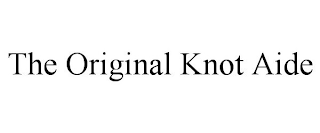 The Original Knot Aide